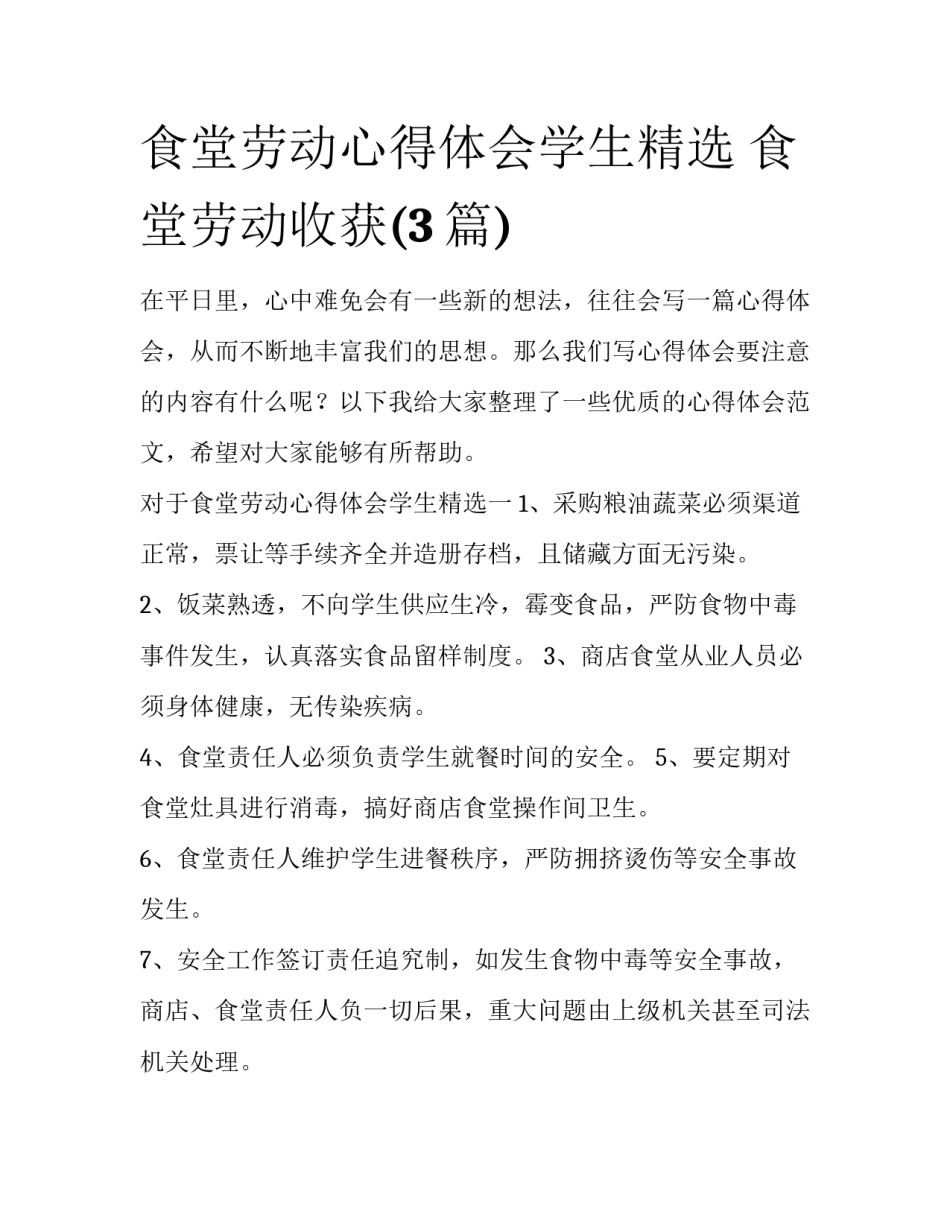 食堂劳动心得体会学生精选 食堂劳动收获(3 篇)

在平日里，心中难免会有一些新的想法，往往会写一篇心得体会，从而不断地丰富我们的思想。那么我们写心得体会要注意的内容有什么呢？以下我给大家整理了一些优质的心得体会范文，希望对大家能够有所帮助。

对于食堂劳动心得体会学生精选一 1、采购粮油蔬菜必须渠道正常，票让等手续齐全并造册存档，且储藏方面无污染。

2、饭菜熟透，不向学生供应生冷，霉变食品，严防食物中毒事件发生，认真落实食品留样制度。 3、商店食堂从业人员必须身体健康，无传染疾病。

4、食堂责任人必须负责学生就餐时间的安全。 5、要定期对食堂灶具进行消毒，搞好商店食堂操作间卫生。

6、食堂责任人维护学生进餐秩序，严防拥挤烫伤等安全事故发生。

7、安全工作签订责任追究制，如发生食物中毒等安全事故，商店、食堂责任人负一切后果，重大问题由上级机关甚至司法机关处理。